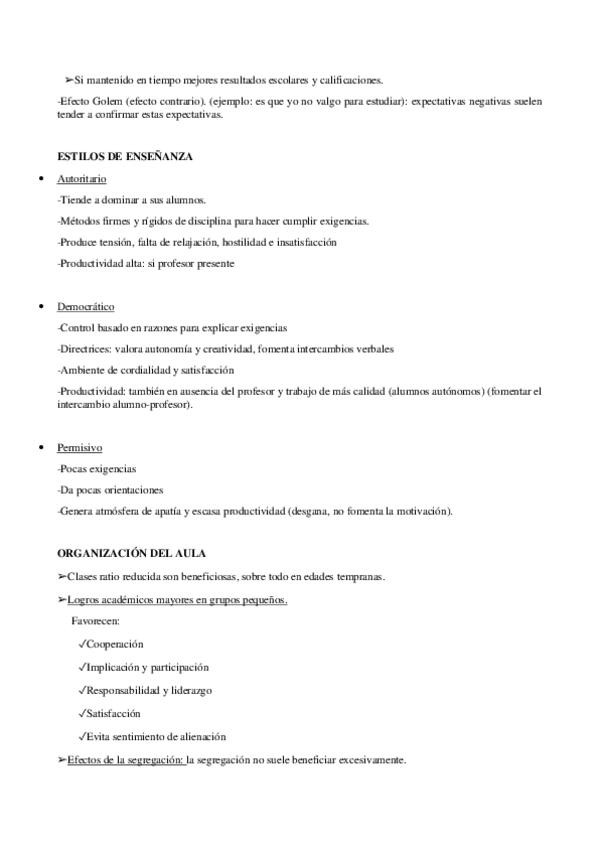 ➢Si mantenido en tiempo mejores resultados escolares y calificaciones.

-Efecto Golem (efecto contrario). (ejemplo: es que yo no valgo para estudiar): expectativas negativas suelen tender a confirmar estas expectativas.

ESTILOS DE ENSEÑANZA

• Autoritario

-Tiende a dominar a sus alumnos.

-Métodos firmes y rígidos de disciplina para hacer cumplir exigencias.

-Produce tensión, falta de relajación, hostilidad e insatisfacción

-Productividad alta: si profesor presente

• Democrático

-Control basado en razones para explicar exigencias

-Directrices: valora autonomía y creatividad, fomenta intercambios verbales

-Ambiente de cordialidad y satisfacción

-Productividad: también en ausencia del profesor y trabajo de más calidad (alumnos autónomos) (fomentar el intercambio alumno-profesor).

• Permisivo

-Pocas exigencias

-Da pocas orientaciones

-Genera atmósfera de apatía y escasa productividad (desgana, no fomenta la motivación).

ORGANIZACIÓN DEL AULA

➢Clases ratio reducida son beneficiosas, sobre todo en edades tempranas.

➢Logros académicos mayores en grupos pequeños.

Favorecen:

✓Cooperación

✓Implicación y participación

✓Responsabilidad y liderazgo

✓Satisfacción

✓Evita sentimiento de alienación

➢Efectos de la segregación: la segregación no suele beneficiar excesivamente.